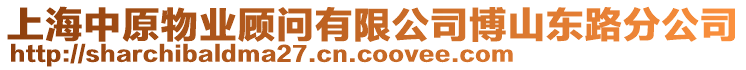 上海中原物业顾问有限公司博山东路分公司
http://sharchibaldma27.cn.coovee.com